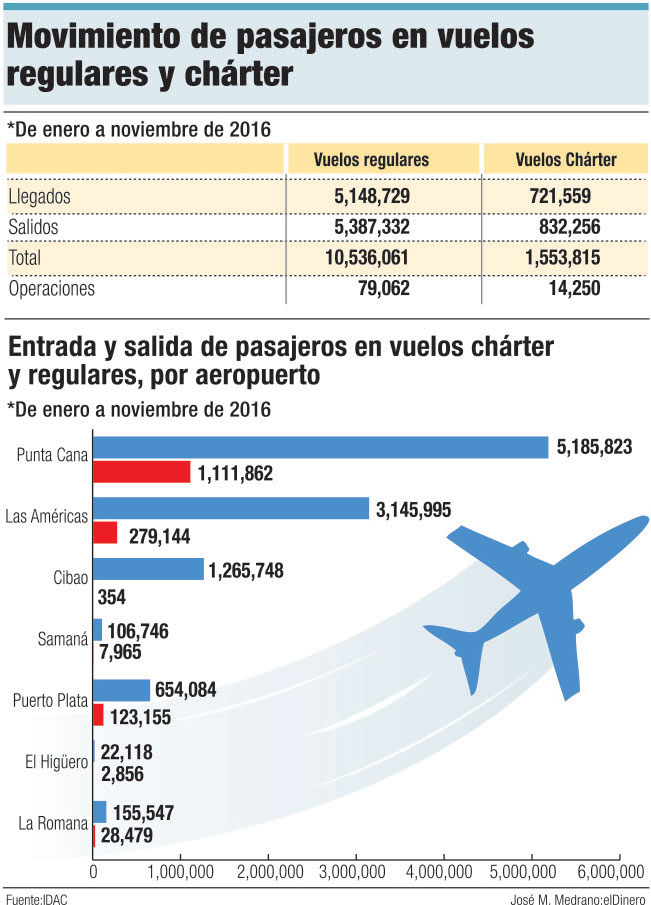 Movimiento de pasajeros en vuelos regulares y chárter

*De enero a noviembre de 2016

| | Vuelos regulares | Vuelos Chárter |
|---|---|---|
| Llegados | 5,148,729 | 721,559 |
| Salidos | 5,387,332 | 832,256 |
| Total | 10,536,061 | 1,553,815 |
| Operaciones | 79,062 | 14,250 |

Entrada y salida de pasajeros en vuelos chárter y regulares, por aeropuerto

*De enero a noviembre de 2016

Punta Cana 5,185,823 1,111,862
Las Américas 3,145,995 279,144
Cibao 1,265,748 354
Samaná 106,746 7,965
Puerto Plata 654,084 123,155
El Higüero 22,118 2,856
La Romana 155,547 28,479

0 1,000,000 2,000,000 3,000,000 4,000,000 5,000,000 6,000,000

Fuente:IDAC
José M. Medrano:elDinero